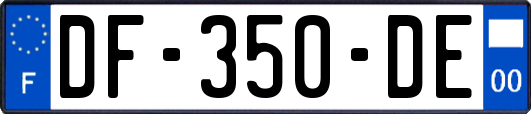 F
DF-350-DE
00